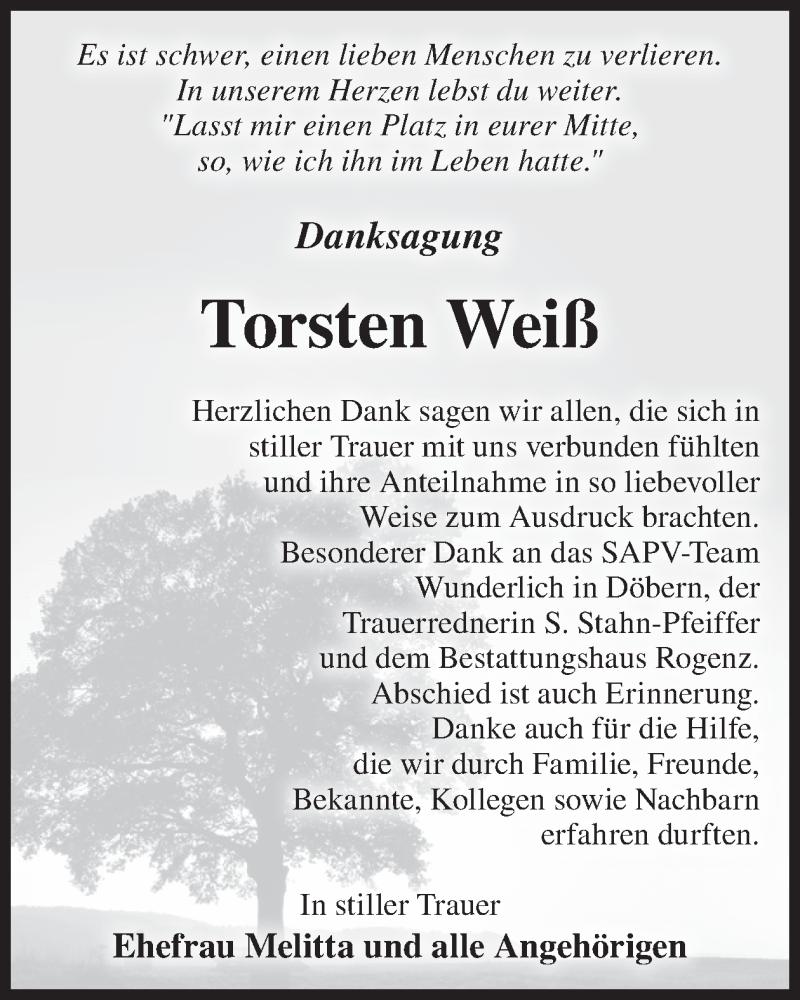 Es ist schwer, einen lieben Menschen zu verlieren.
In unserem Herzen lebst du weiter.
"Lasst mir einen Platz in eurer Mitte,
so, wie ich ihn im Leben hatte."

Danksagung

Torsten Weiß

Herzlichen Dank sagen wir allen, die sich in stiller Trauer mit uns verbunden fühlten und ihre Anteilnahme in so liebevoller Weise zum Ausdruck brachten. Besonderer Dank an das SAPV-Team Wunderlich in Döbern, der Trauerrednerin S. Stahn-Pfeiffer und dem Bestattungshaus Rogenz. Abschied ist auch Erinnerung. Danke auch für die Hilfe, die wir durch Familie, Freunde, Bekannte, Kollegen sowie Nachbarn erfahren durften.

In stiller Trauer
Ehefrau Melitta und alle Angehörigen